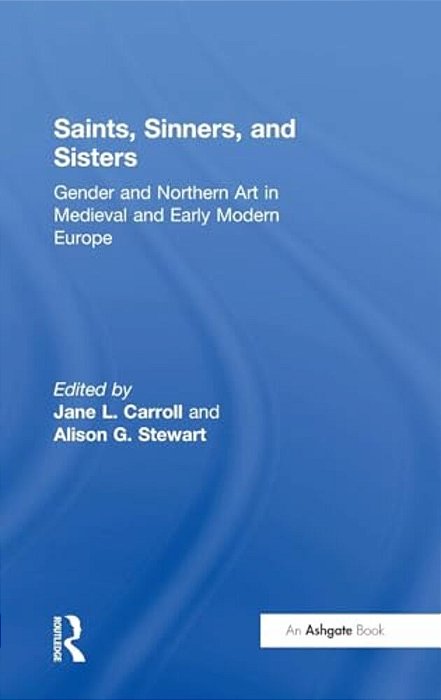 Saints, Sinners, and Sisters

Gender and Northern Art in Medieval and Early Modern Europe

Edited by
Jane L. Carroll and
Alison G. Stewart

ROUTLEDGE

An Ashgate Book